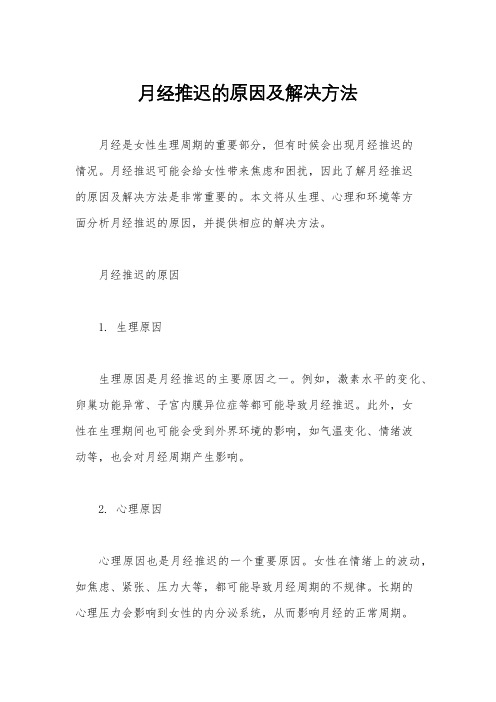 月经推迟的原因及解决方法

月经是女性生理周期的重要部分，但有时候会出现月经推迟的情况。月经推迟可能会给女性带来焦虑和困扰，因此了解月经推迟的原因及解决方法是非常重要的。本文将从生理、心理和环境等方面分析月经推迟的原因，并提供相应的解决方法。

月经推迟的原因

1. 生理原因

生理原因是月经推迟的主要原因之一。例如，激素水平的变化、卵巢功能异常、子宫内膜异位症等都可能导致月经推迟。此外，女性在生理期间也可能会受到外界环境的影响，如气温变化、情绪波动等，也会对月经周期产生影响。

2. 心理原因

心理原因也是月经推迟的一个重要原因。女性在情绪上的波动，如焦虑、紧张、压力大等，都可能导致月经周期的不规律。长期的心理压力会影响到女性的内分泌系统，从而影响月经的正常周期。